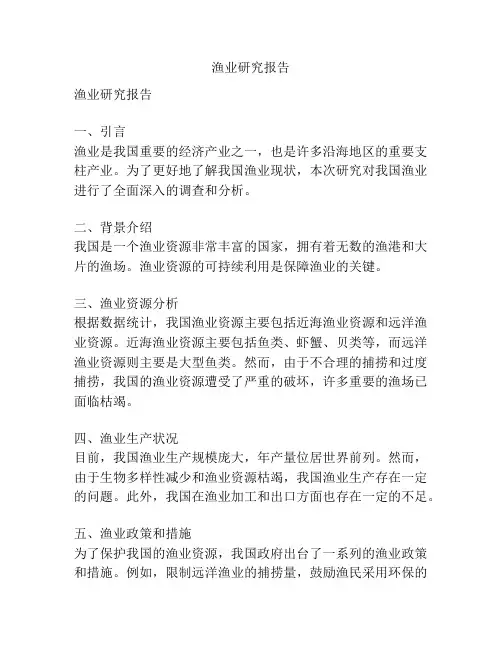 渔业研究报告

渔业研究报告

一、引言
渔业是我国重要的经济产业之一，也是许多沿海地区的重要支柱产业。为了更好地了解我国渔业现状，本次研究对我国渔业进行了全面深入的调查和分析。

二、背景介绍
我国是一个渔业资源非常丰富的国家，拥有着无数的渔港和大片的渔场。渔业资源的可持续利用是保障渔业的关键。

三、渔业资源分析
根据数据统计，我国渔业资源主要包括近海渔业资源和远洋渔业资源。近海渔业资源主要包括鱼类、虾蟹、贝类等，而远洋渔业资源则主要是大型鱼类。然而，由于不合理的捕捞和过度捕捞，我国的渔业资源遭受了严重的破坏，许多重要的渔场已面临枯竭。

四、渔业生产状况
目前，我国渔业生产规模庞大，年产量位居世界前列。然而，由于生物多样性减少和渔业资源枯竭，我国渔业生产存在一定的问题。此外，我国在渔业加工和出口方面也存在一定的不足。

五、渔业政策和措施
为了保护我国的渔业资源，我国政府出台了一系列的渔业政策和措施。例如，限制远洋渔业的捕捞量，鼓励渔民采用环保的